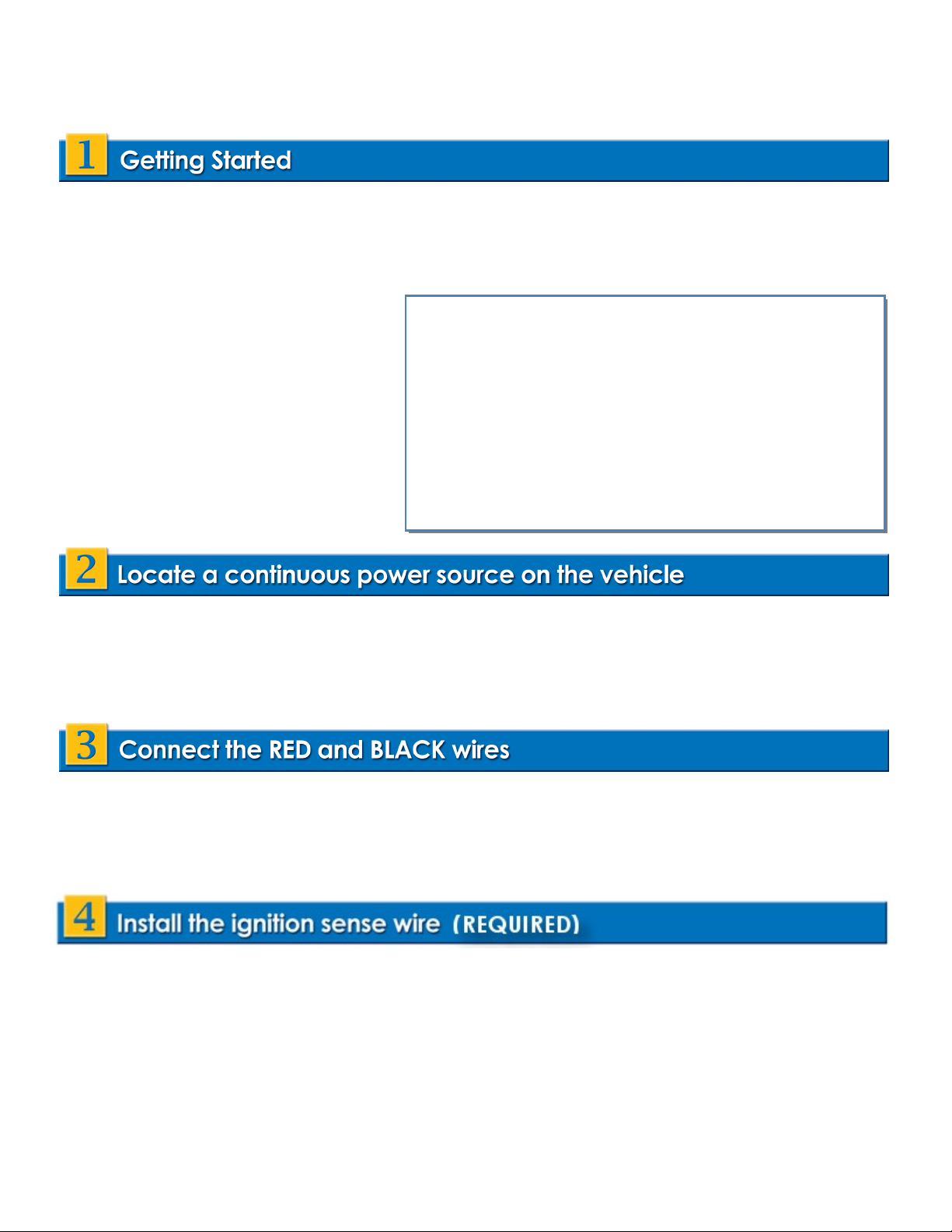 1 Getting Started

2 Locate a continuous power source on the vehicle

3 Connect the RED and BLACK wires

4 Install the ignition sense wire (REQUIRED)